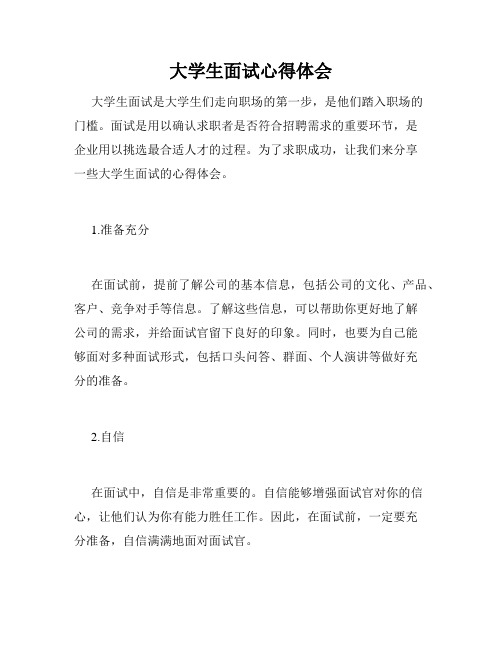 大学生面试心得体会

大学生面试是大学生们走向职场的第一步，是他们踏入职场的门槛。面试是用以确认求职者是否符合招聘需求的重要环节，是企业用以挑选最合适人才的过程。为了求职成功，让我们来分享一些大学生面试的心得体会。

1.准备充分

在面试前，提前了解公司的基本信息，包括公司的文化、产品、客户、竞争对手等信息。了解这些信息，可以帮助你更好地了解公司的需求，并给面试官留下良好的印象。同时，也要为自己能够面对多种面试形式，包括口头问答、群面、个人演讲等做好充分的准备。

2.自信

在面试中，自信是非常重要的。自信能够增强面试官对你的信心，让他们认为你有能力胜任工作。因此，在面试前，一定要充分准备，自信满满地面对面试官。